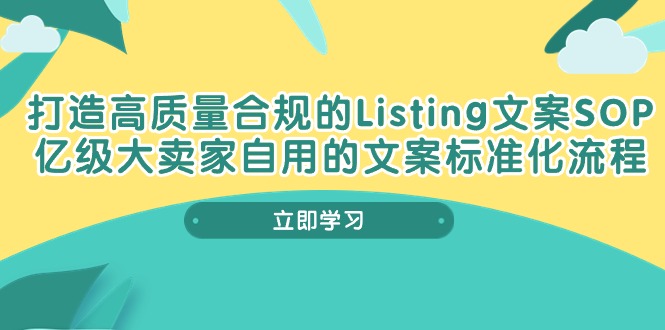 打造高质量合规的Listing文案SOP
亿级大卖家自用的文案标准化流程

立即学习